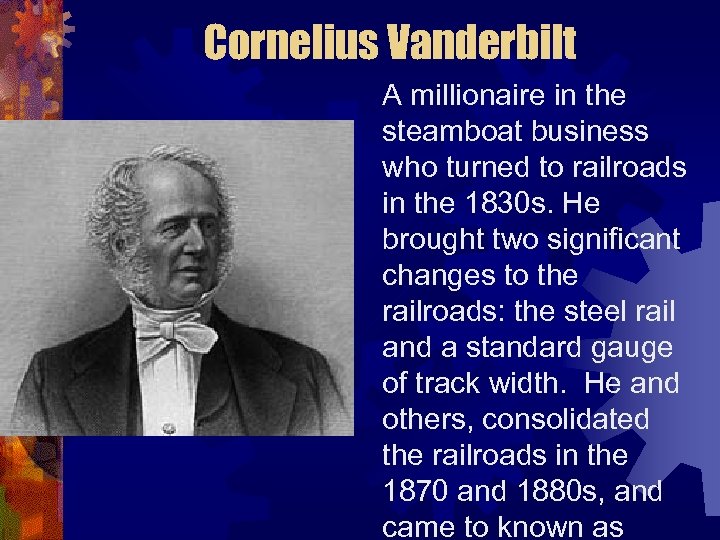 Cornelius Vanderbilt

A millionaire in the steamboat business who turned to railroads in the 1830s. He brought two significant changes to the railroads: the steel rail and a standard gauge of track width.  He and others, consolidated the railroads in the 1870 and 1880s, and came to known as